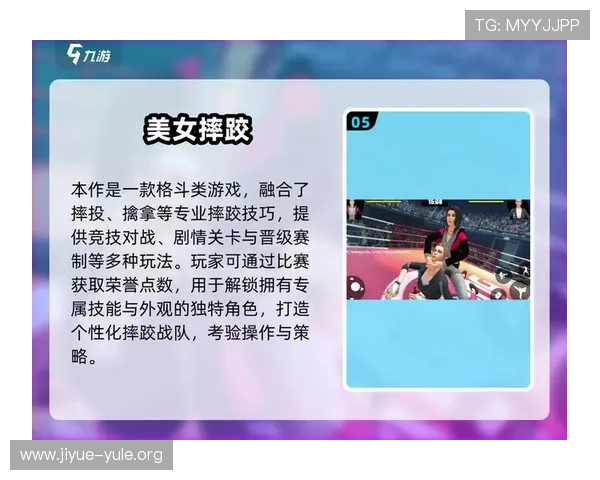 TG: MYYJJPP

九游

美女摔跤

本作是一款格斗类游戏，融合了摔投、擒拿等专业摔跤技巧，提供竞技对战、剧情关卡与晋级赛制等多种玩法。玩家可通过比赛获取荣誉点数，用于解锁拥有专属技能与外观的独特角色，打造个性化摔跤战队，考验操作与策略。

05

15:08

www.jiyue-yule.org